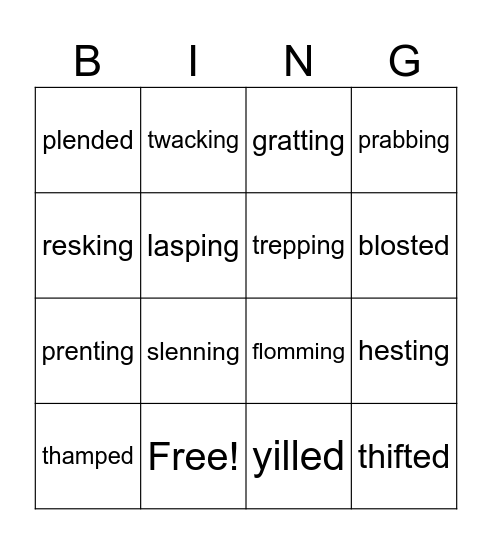 | B | I | N | G |
|---|---|---|---|
| plended | twacking | gratting | prabbing |
| resking | lasping | trepping | blosted |
| prenting | slenning | flomming | hesting |
| thamped | Free! | yilled | thifted |